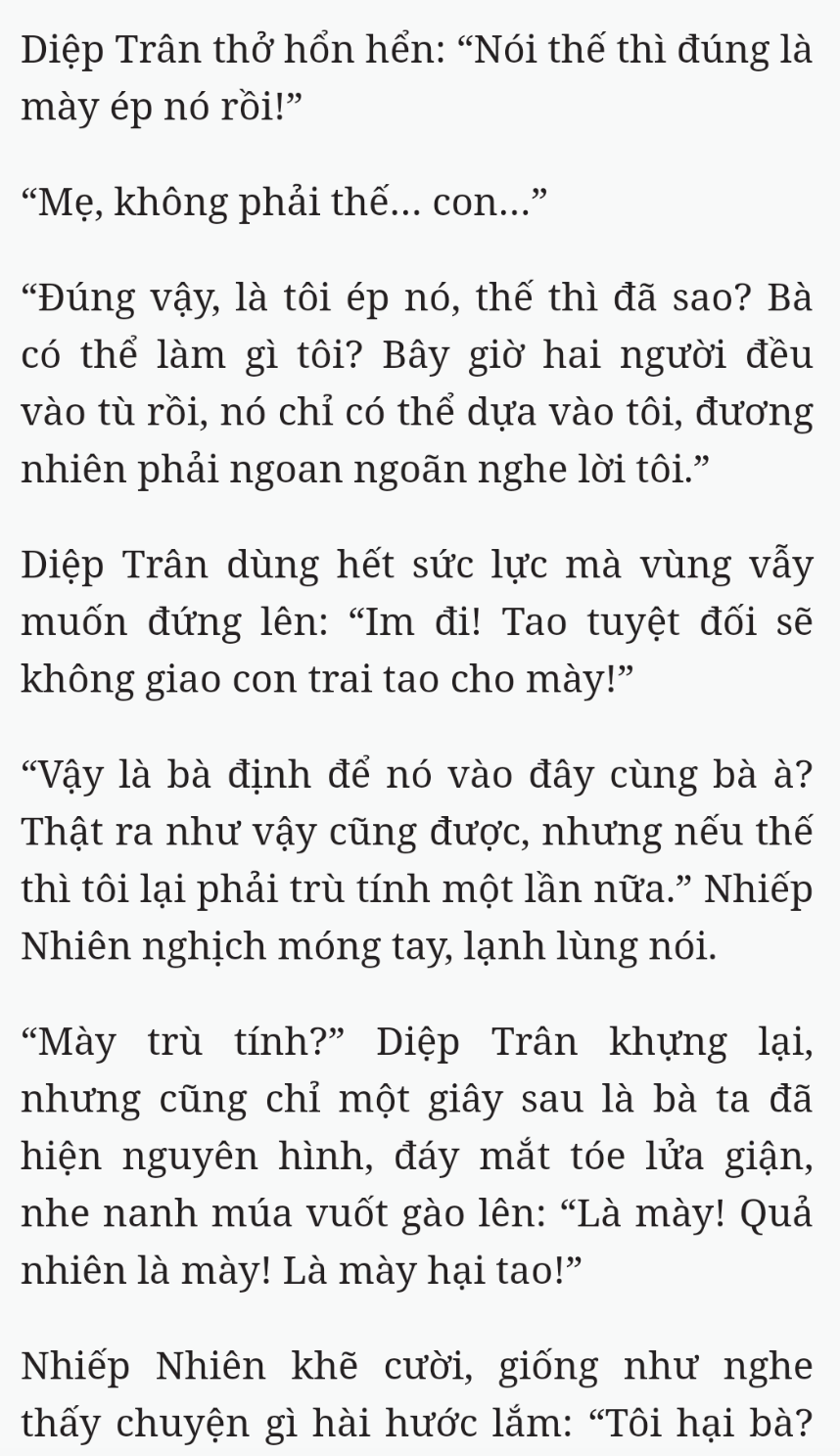 Diệp Trân thở hổn hển: “Nói thế thì đúng là mày ép nó rồi!”

“Mẹ, không phải thế... con...”

“Đúng vậy, là tôi ép nó, thế thì đã sao? Bà có thể làm gì tôi? Bây giờ hai người đều vào tù rồi, nó chỉ có thể dựa vào tôi, đương nhiên phải ngoan ngoãn nghe lời tôi.”

Diệp Trân dùng hết sức lực mà vùng vẫy muốn đứng lên: “Im đi! Tao tuyệt đối sẽ không giao con trai tao cho mày!”

“Vậy là bà định để nó vào đây cùng bà à? Thật ra như vậy cũng được, nhưng nếu thế thì tôi lại phải trù tính một lần nữa.” Nhiếp Nhiên nghịch móng tay, lạnh lùng nói.

“Mày trù tính?” Diệp Trân khựng lại, nhưng cũng chỉ một giây sau là bà ta đã hiện nguyên hình, đáy mắt tóe lửa giận, nhe nanh múa vuốt gào lên: “Là mày! Quả nhiên là mày! Là mày hại tao!”

Nhiếp Nhiên khẽ cười, giống như nghe thấy chuyện gì hài hước lắm: “Tôi hại bà?